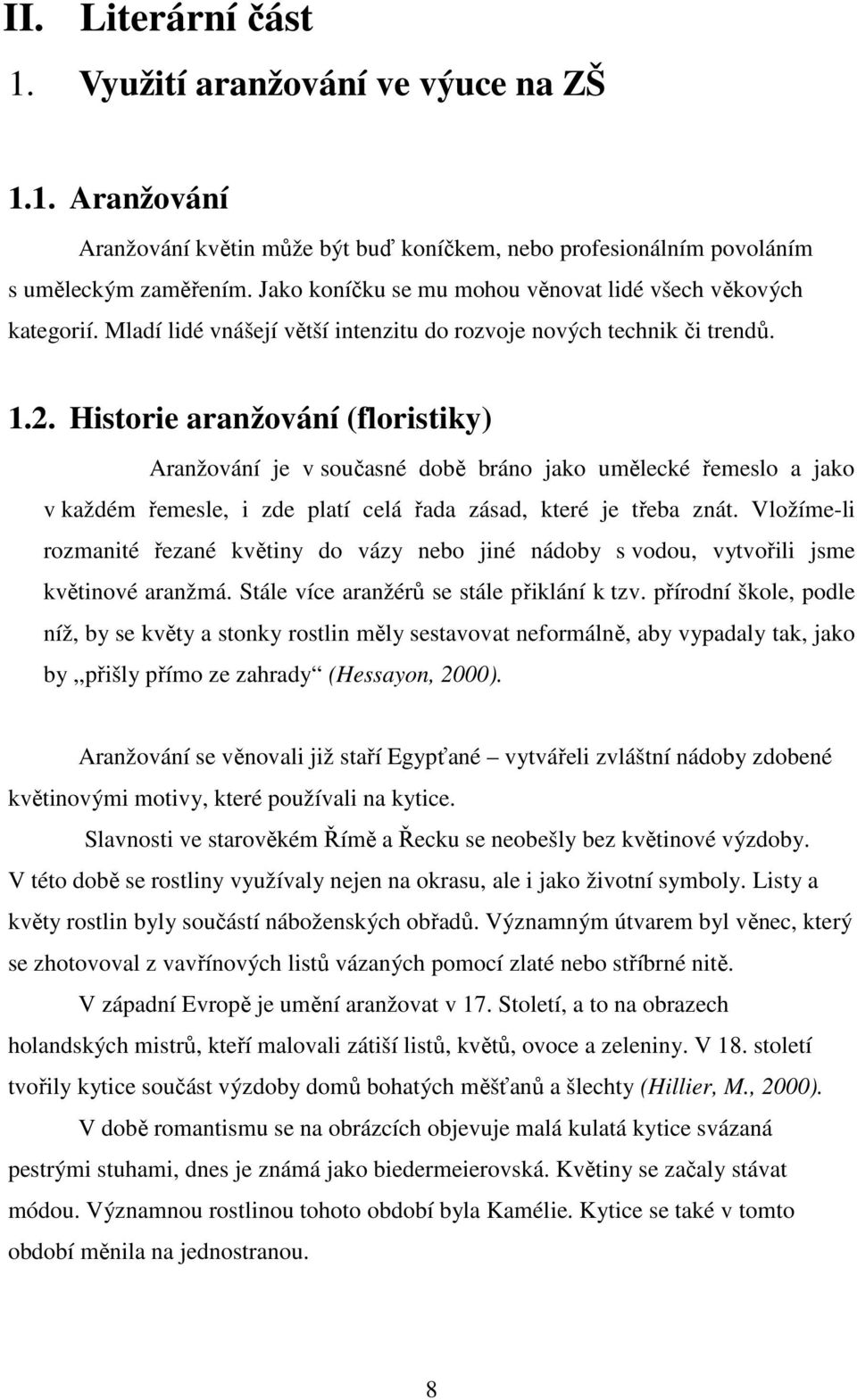 II. Literární část

1. Využití aranžování ve výuce na ZŠ

1.1. Aranžování

Aranžování květin může být buď koníčkem, nebo profesionálním povoláním s uměleckým zaměřením. Jako koníčku se mu mohou věnovat lidé všech věkových kategorií. Mladí lidé vnášejí větší intenzitu do rozvoje nových technik či trendů.

1.2. Historie aranžování (floristiky)

Aranžování je v současné době bráno jako umělecké řemeslo a jako v každém řemesle, i zde platí celá řada zásad, které je třeba znát. Vložíme-li rozmanité řezané květiny do vázy nebo jiné nádoby s vodou, vytvořili jsme květinové aranžmá. Stále více aranžérů se stále přiklání k tzv. přírodní škole, podle níž, by se květy a stonky rostlin měly sestavovat neformálně, aby vypadaly tak, jako by „přišly přímo ze zahrady“ (Hessayon, 2000).

Aranžování se věnovali již staří Egypťané – vytvářeli zvláštní nádoby zdobené květinovými motivy, které používali na kytice.

Slavnosti ve starověkém Římě a Řecku se neobešly bez květinové výzdoby. V této době se rostliny využívaly nejen na okrasu, ale i jako životní symboly. Listy a květy rostlin byly součástí náboženských obřadů. Významným útvarem byl věnec, který se zhotovoval z vavřínových listů vázaných pomocí zlaté nebo stříbrné nitě.

V západní Evropě je umění aranžovat v 17. Století, a to na obrazech holandských mistrů, kteří malovali zátiší listů, květů, ovoce a zeleniny. V 18. století tvořily kytice součást výzdoby domů bohatých měšťanů a šlechty (Hillier, M., 2000).

V době romantismu se na obrázcích objevuje malá kulatá kytice svázaná pestrými stuhami, dnes je známá jako biedermeierovská. Květiny se začaly stávat módou. Významnou rostlinou tohoto období byla Kamélie. Kytice se také v tomto období měnila na jednostranou.

8